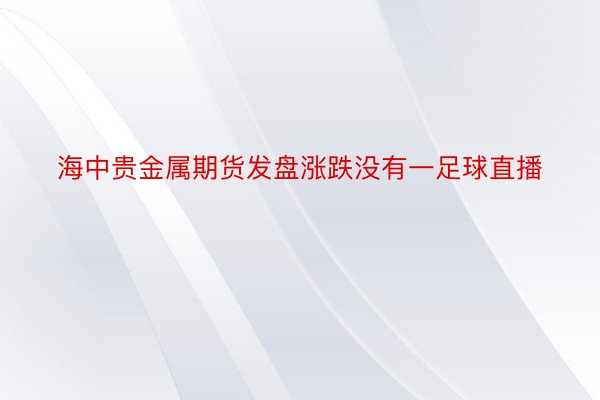 海中贵金属期货发盘涨跌没有一足球直播